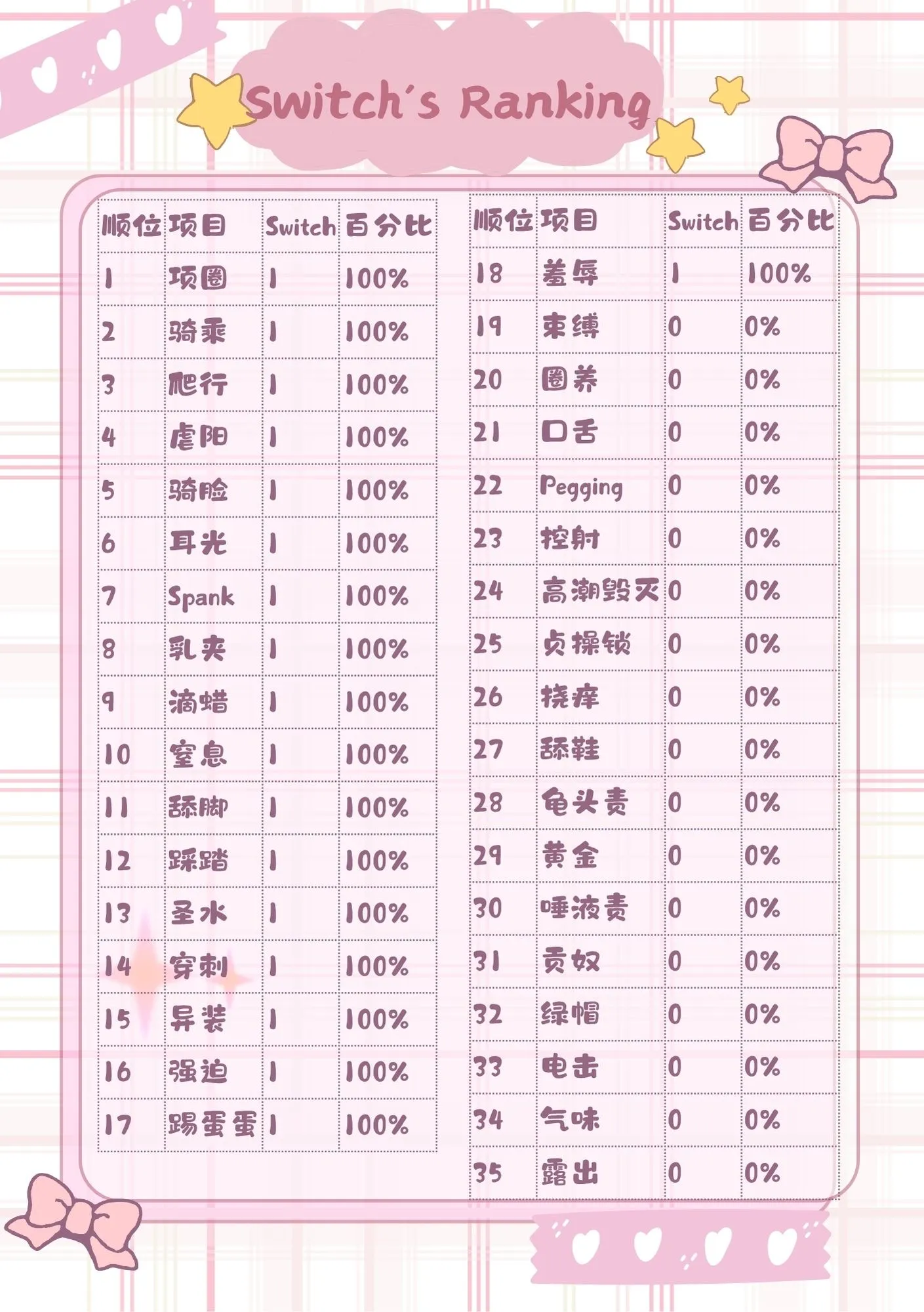 Switch's Ranking

| 顺位 | 项目 | Switch | 百分比 |
|---|---|---|---|
| 1 | 项圈 | 1 | 100% |
| 2 | 骑乘 | 1 | 100% |
| 3 | 爬行 | 1 | 100% |
| 4 | 虐阳 | 1 | 100% |
| 5 | 骑脸 | 1 | 100% |
| 6 | 耳光 | 1 | 100% |
| 7 | Spank | 1 | 100% |
| 8 | 乳夹 | 1 | 100% |
| 9 | 滴蜡 | 1 | 100% |
| 10 | 窒息 | 1 | 100% |
| 11 | 舔脚 | 1 | 100% |
| 12 | 踩踏 | 1 | 100% |
| 13 | 圣水 | 1 | 100% |
| 14 | 穿刺 | 1 | 100% |
| 15 | 异装 | 1 | 100% |
| 16 | 强迫 | 1 | 100% |
| 17 | 踢蛋蛋 | 1 | 100% |

| 顺位 | 项目 | Switch | 百分比 |
|---|---|---|---|
| 18 | 羞辱 | 1 | 100% |
| 19 | 束缚 | 0 | 0% |
| 20 | 圈养 | 0 | 0% |
| 21 | 口舌 | 0 | 0% |
| 22 | Pegging | 0 | 0% |
| 23 | 控射 | 0 | 0% |
| 24 | 高潮毁灭 | 0 | 0% |
| 25 | 贞操锁 | 0 | 0% |
| 26 | 挠痒 | 0 | 0% |
| 27 | 舔鞋 | 0 | 0% |
| 28 | 龟头责 | 0 | 0% |
| 29 | 黄金 | 0 | 0% |
| 30 | 唾液责 | 0 | 0% |
| 31 | 贡奴 | 0 | 0% |
| 32 | 绿帽 | 0 | 0% |
| 33 | 电击 | 0 | 0% |
| 34 | 气味 | 0 | 0% |
| 35 | 露出 | 0 | 0% |